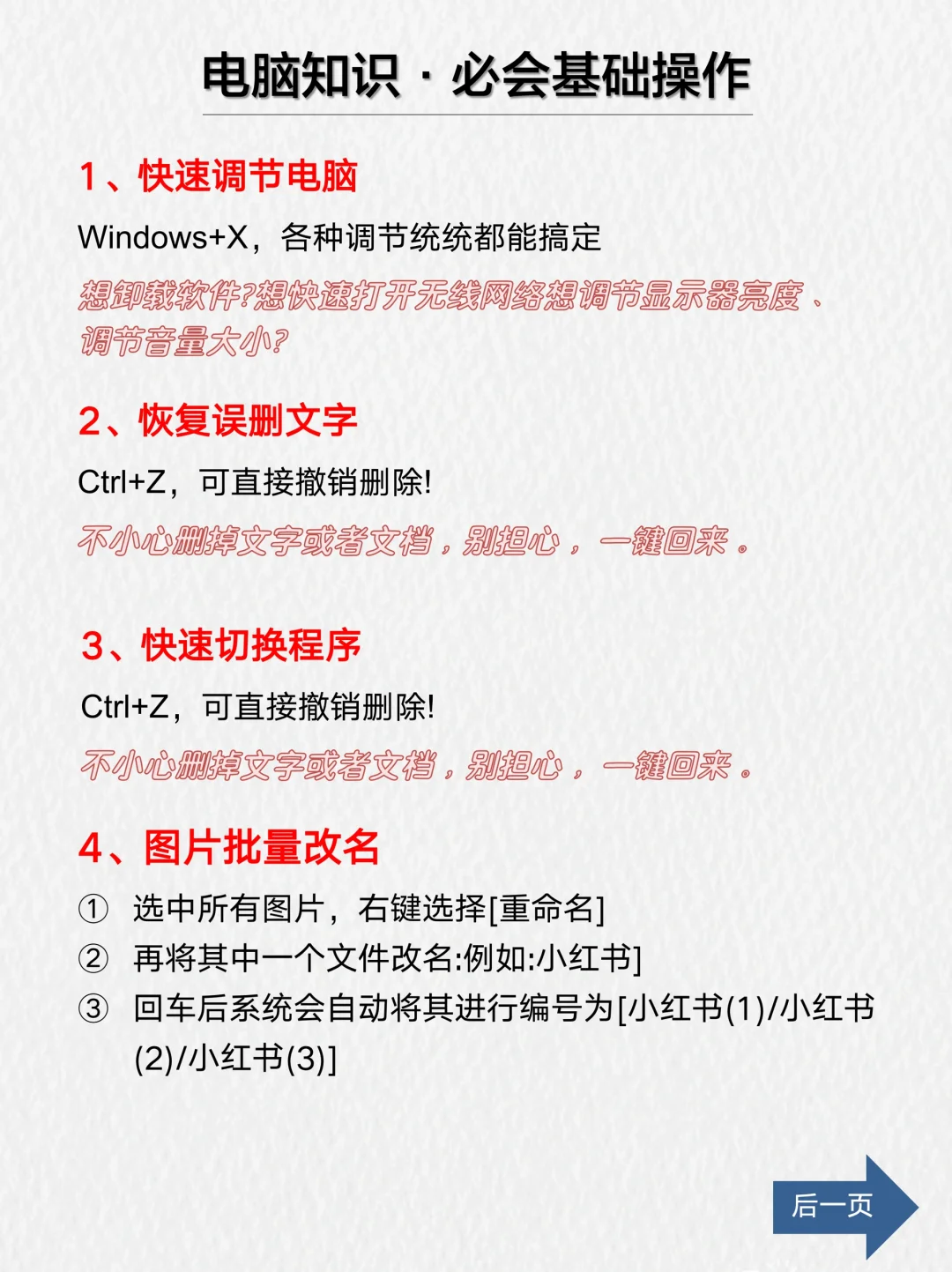 电脑知识 · 必会基础操作

1、快速调节电脑

Windows+X，各种调节统统都能搞定

想卸载软件?想快速打开无线网络想调节显示器亮度、调节音量大小?

2、恢复误删文字

Ctrl+Z，可直接撤销删除!

不小心删掉文字或者文档，别担心，一键回来。

3、快速切换程序

Ctrl+Z，可直接撤销删除!

不小心删掉文字或者文档，别担心，一键回来。

4、图片批量改名

① 选中所有图片，右键选择[重命名]

② 再将其中一个文件改名:例如:小红书]

③ 回车后系统会自动将其进行编号为[小红书(1)/小红书(2)/小红书(3)]

后一页